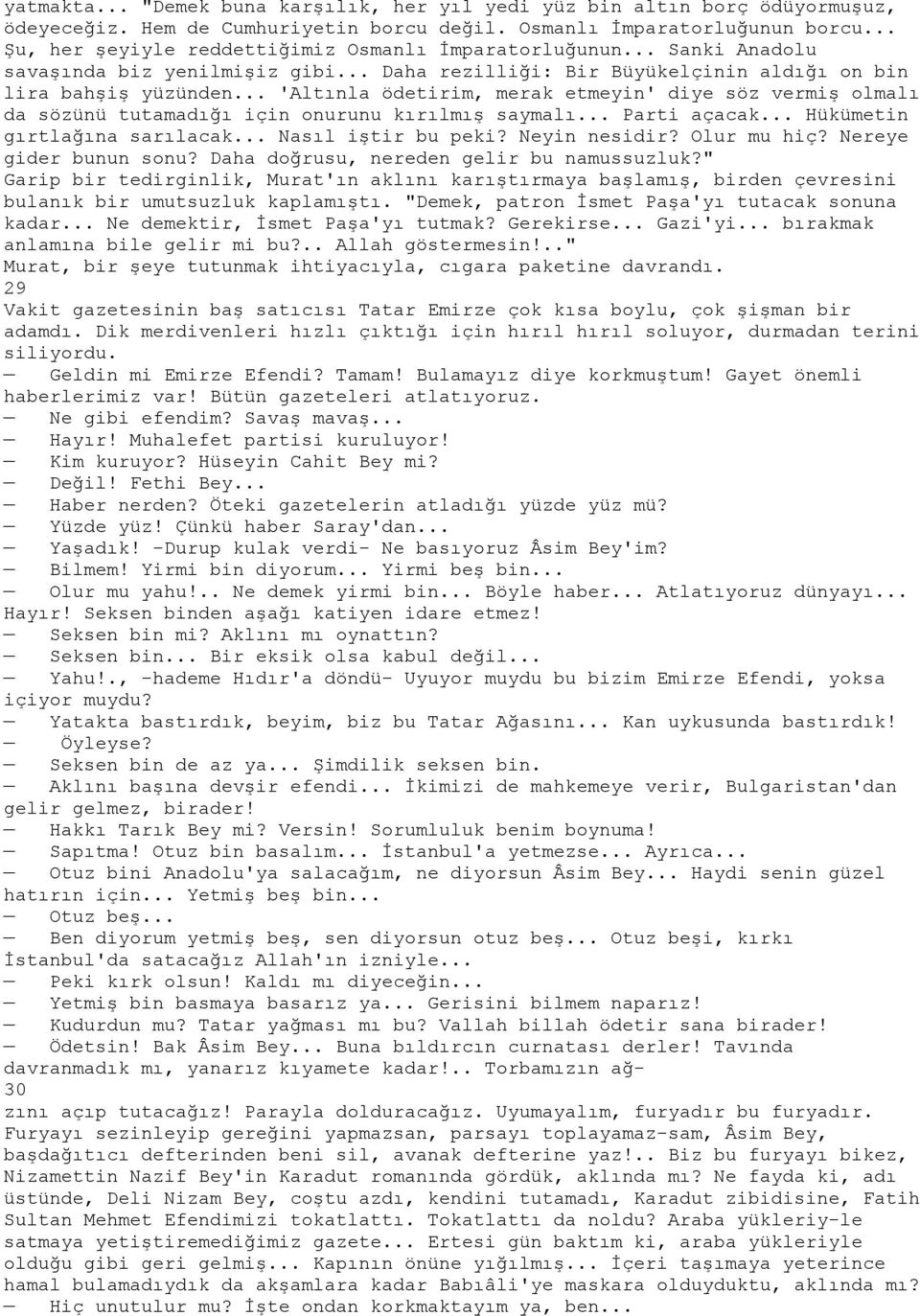 yatmakta... "Demek buna karşılık, her yıl yedi yüz bin altın borç ödüyormuşuz, ödeyeceğiz. Hem de Cumhuriyetin borcu değil. Osmanlı İmparatorluğunun borcu... Şu, her şeyiyle reddettiğimiz Osmanlı İmparatorluğunun... Sanki Anadolu savaşında biz yenilmişiz gibi... Daha rezilliği: Bir Büyükelçinin aldığı on bin lira bahşiş yüzünden... 'Altınla ödetirim, merak etmeyin' diye söz vermiş olmalı da sözünü tutamadığı için onurunu kırılmış saymalı... Parti açacak... Hükümetin gırtlağına sarılacak... Nasıl iştir bu peki? Neyin nesidir? Olur mu hiç? Nereye gider bunun sonu? Daha doğrusu, nereden gelir bu namussuzluk?"
Garip bir tedirginlik, Murat'ın aklını karıştırmaya başlamış, birden çevresini bulanık bir umutsuzluk kaplamıştı. "Demek, patron İsmet Paşa'yı tutacak sonuna kadar... Ne demektir, İsmet Paşa'yı tutmak? Gerekirse... Gazi'yi... bırakmak anlamına bile gelir mi bu?.. Allah göstermesin!.."
Murat, bir şeye tutunmak ihtiyacıyla, cıgara paketine davrandı.
29
Vakit gazetesinin baş satıcısı Tatar Emirze çok kısa boylu, çok şişman bir adamdı. Dik merdivenleri hızlı çıktığı için hırıl hırıl soluyor, durmadan terini siliyordu.
— Geldin mi Emirze Efendi? Tamam! Bulamayız diye korkmuştum! Gayet önemli haberlerimiz var! Bütün gazeteleri atlatıyoruz.
— Ne gibi efendim? Savaş mavaş...
— Hayır! Muhalefet partisi kuruluyor!
— Kim kuruyor? Hüseyin Cahit Bey mi?
— Değil! Fethi Bey...
— Haber nerden? Öteki gazetelerin atladığı yüzde yüz mü?
— Yüzde yüz! Çünkü haber Saray'dan...
— Yaşadık! -Durup kulak verdi- Ne basıyoruz Âsim Bey'im?
— Bilmem! Yirmi bin diyorum... Yirmi beş bin...
— Olur mu yahu!.. Ne demek yirmi bin... Böyle haber... Atlatıyoruz dünyayı... Hayır! Seksen binden aşağı katiyen idare etmez!
— Seksen bin mi? Aklını mı oynattın?
— Seksen bin... Bir eksik olsa kabul değil...
— Yahu!., -hademe Hıdır'a döndü- Uyuyor muydu bu bizim Emirze Efendi, yoksa içiyor muydu?
— Yatakta bastırdık, beyim, biz bu Tatar Ağasını... Kan uykusunda bastırdık!
— Öyleyse?
— Seksen bin de az ya... Şimdilik seksen bin.
— Aklını başına devşir efendi... İkimizi de mahkemeye verir, Bulgaristan'dan gelir gelmez, birader!
— Hakkı Tarık Bey mi? Versin! Sorumluluk benim boynuma!
— Sapıtma! Otuz bin basalım... İstanbul'a yetmezse... Ayrıca...
— Otuz bini Anadolu'ya salacağım, ne diyorsun Âsim Bey... Haydi senin güzel hatırın için... Yetmiş beş bin...
— Otuz beş...
— Ben diyorum yetmiş beş, sen diyorsun otuz beş... Otuz beşi, kırkı İstanbul'da satacağız Allah'ın izniyle...
— Peki kırk olsun! Kaldı mı diyeceğin...
— Yetmiş bin basmaya basarız ya... Gerisini bilmem naparız!
— Kudurdun mu? Tatar yağması mı bu? Vallah billah ödetir sana birader!
— Ödetsin! Bak Âsim Bey... Buna bıldırcın curnatası derler! Tavında davranmadık mı, yanarız kıyamete kadar!.. Torbamızın ağ-
30
zını açıp tutacağız! Parayla dolduracağız. Uyumayalım, furyadır bu furyadır. Furyayı sezinleyip gereğini yapmazsan, parsayı toplayamaz-sam, Âsim Bey, başdağıtıcı defterinden beni sil, avanak defterine yaz!.. Biz bu furyayı bikez, Nizamettin Nazif Bey'in Karadut romanında gördük, aklında mı? Ne fayda ki, adı üstünde, Deli Nizam Bey, coştu azdı, kendini tutamadı, Karadut zibidisine, Fatih Sultan Mehmet Efendimizi tokatlattı. Tokatlattı da noldu? Araba yükleriy-le satmaya yetiştiremediğimiz gazete... Ertesi gün baktım ki, araba yükleriyle olduğu gibi geri gelmiş... Kapının önüne yığılmış... İçeri taşımaya yeterince hamal bulamadıydık da akşamlara kadar Babıâli'ye maskara olduyduktu, aklında mı?
— Hiç unutulur mu? İşte ondan korkmaktayım ya, ben...